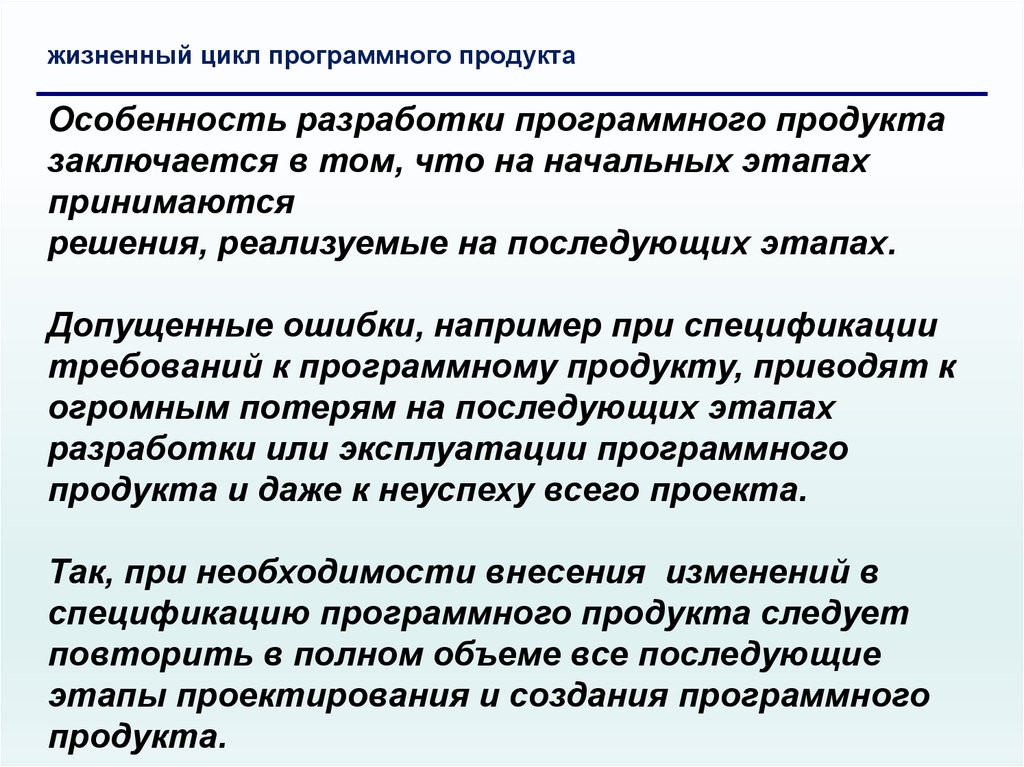 жизненный цикл программного продукта

Особенность разработки программного продукта заключается в том, что на начальных этапах принимаются
решения, реализуемые на последующих этапах.

Допущенные ошибки, например при спецификации требований к программному продукту, приводят к огромным потерям на последующих этапах разработки или эксплуатации программного продукта и даже к неуспеху всего проекта.

Так, при необходимости внесения изменений в спецификацию программного продукта следует повторить в полном объеме все последующие этапы проектирования и создания программного продукта.